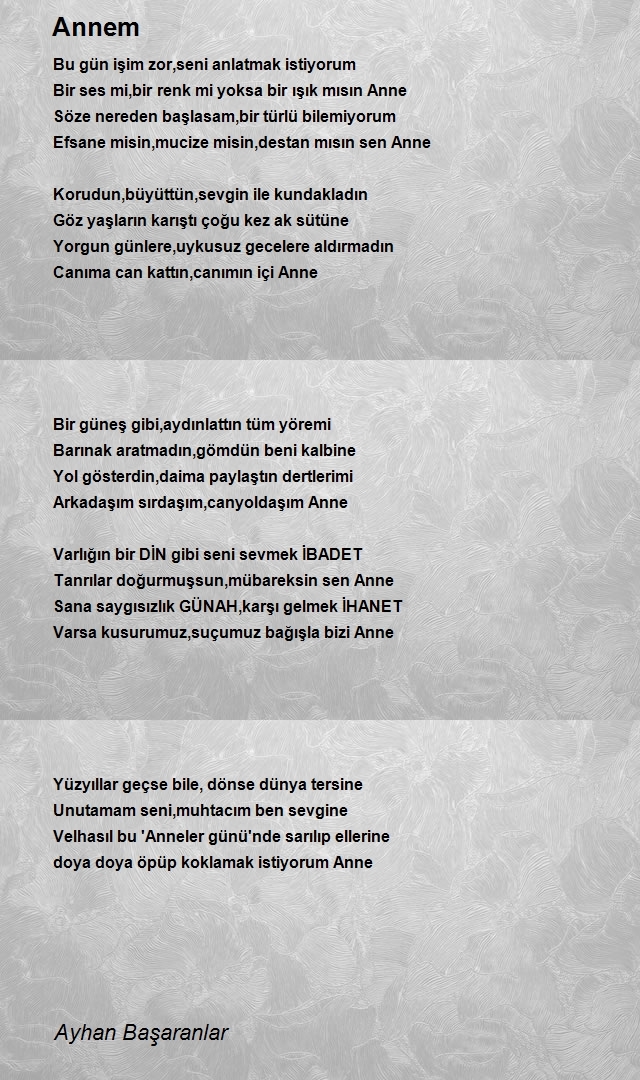 Annem

Bu gün işim zor,seni anlatmak istiyorum
Bir ses mi,bir renk mi yoksa bir ışık mısın Anne
Söze nereden başlasam,bir türlü bilemiyorum
Efsane misin,mucize misin,destan mısın sen Anne

Korudun,büyüttün,sevgin ile kundakladın
Göz yaşların karıştı çoğu kez ak sütüne
Yorgun günlere,uykusuz gecelere aldırmadın
Canıma can kattın,canımın içi Anne

Bir güneş gibi,aydınlattın tüm yöremi
Barınak aratmadın,gömdün beni kalbine
Yol gösterdin,daima paylaştın dertlerimi
Arkadaşım sırdaşım,canyoldaşım Anne

Varlığın bir DİN gibi seni sevmek İBADET
Tanrılar doğurmuşsun,mübareksin sen Anne
Sana saygısızlık GÜNAH,karşı gelmek İHANET
Varsa kusurumuz,suçumuz bağışla bizi Anne

Yüzyıllar geçse bile, dönse dünya tersine
Unutamam seni,muhtacım ben sevgine
Velhasıl bu 'Anneler günü'nde sarılıp ellerine
doya doya öpüp koklamak istiyorum Anne

Ayhan Başaranlar